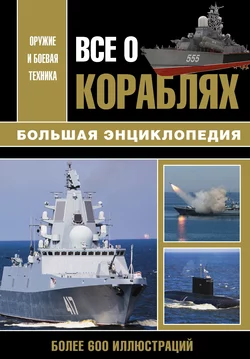 ОРУЖИЕ И БОЕВАЯ ТЕХНИКА

ВСЕ О КОРАБЛЯХ

555

БОЛЬШАЯ ЭНЦИКЛОПЕДИЯ

417

БОЛЕЕ 600 ИЛЛЮСТРАЦИЙ